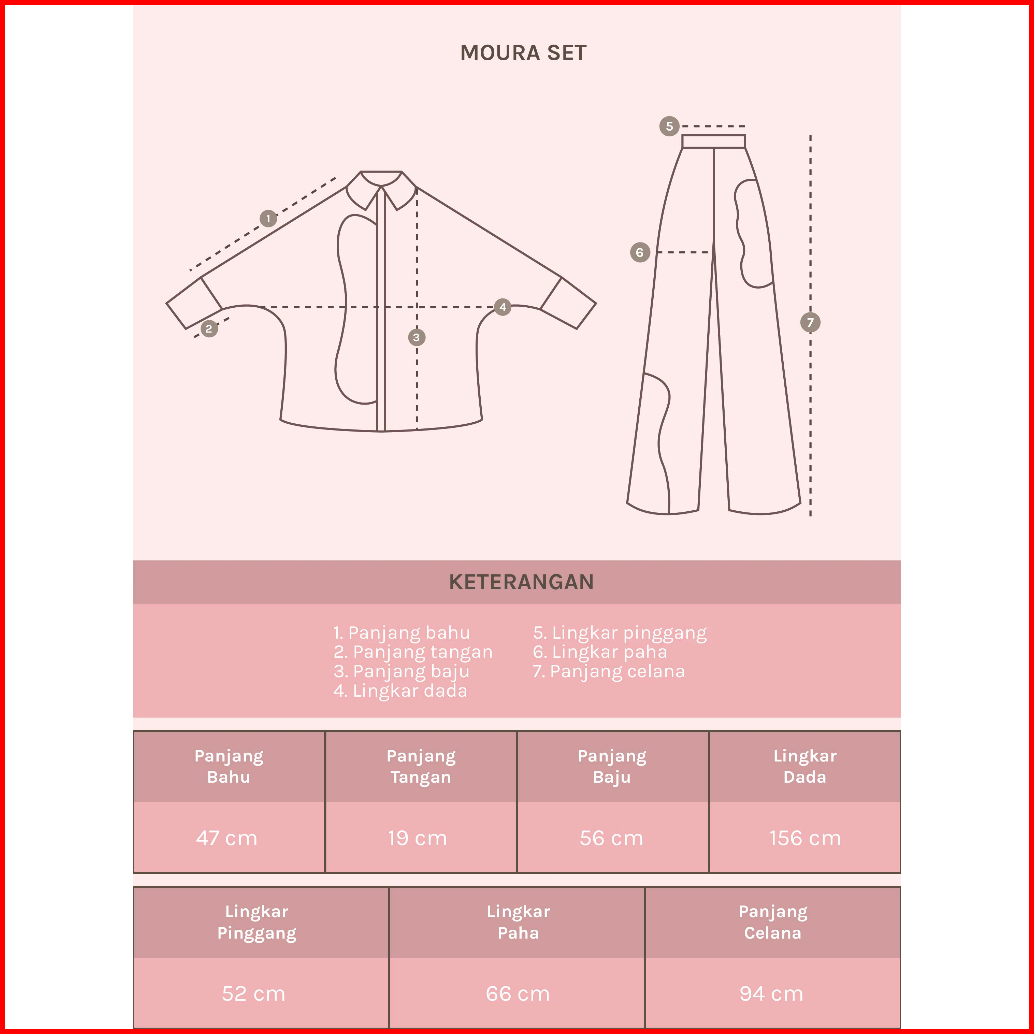 MOURA SET

1
2
3
4
5
6
7

KETERANGAN

1. Panjang bahu
2. Panjang tangan
3. Panjang baju
4. Lingkar dada

5. Lingkar pinggang
6. Lingkar paha
7. Panjang celana

| Panjang Bahu | Panjang Tangan | Panjang Baju | Lingkar Dada |
|---|---|---|---|
| 47 cm | 19 cm | 56 cm | 156 cm |

| Lingkar Pinggang | Lingkar Paha | Panjang Celana |
|---|---|---|
| 52 cm | 66 cm | 94 cm |